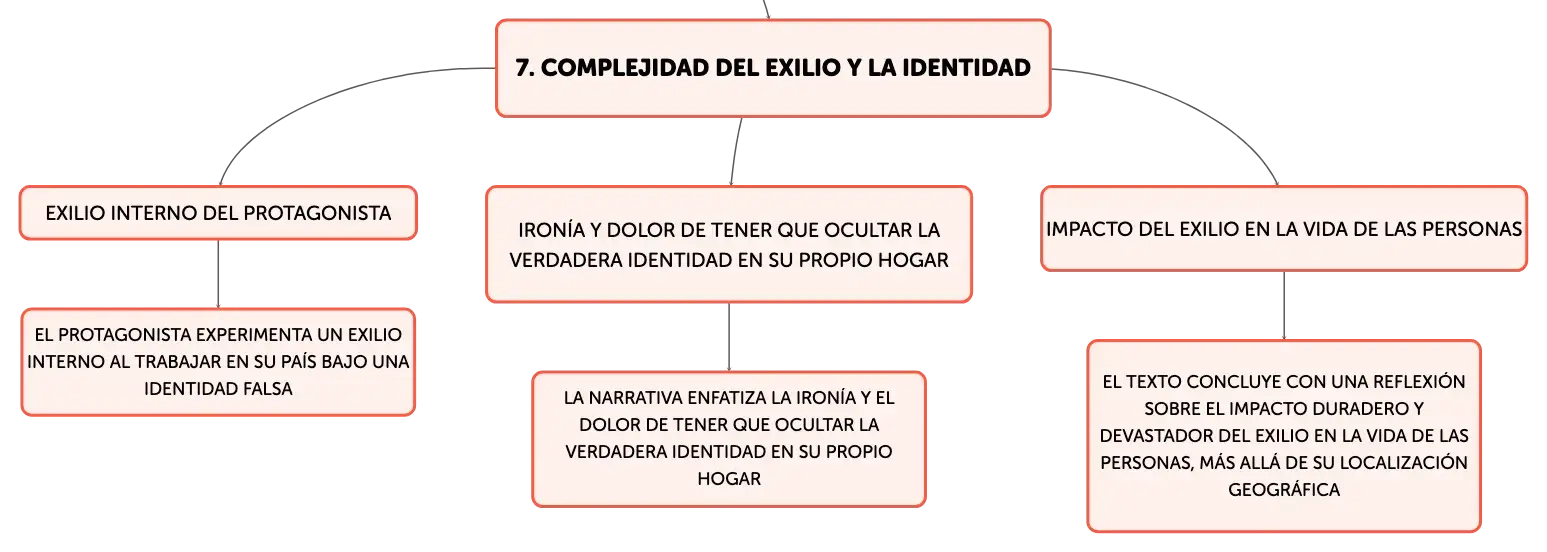 7. COMPLEJIDAD DEL EXILIO Y LA IDENTIDAD

EXILIO INTERNO DEL PROTAGONISTA

EL PROTAGONISTA EXPERIMENTA UN EXILIO INTERNO AL TRABAJAR EN SU PAÍS BAJO UNA IDENTIDAD FALSA

IRONÍA Y DOLOR DE TENER QUE OCULTAR LA VERDADERA IDENTIDAD EN SU PROPIO HOGAR

LA NARRATIVA ENFATIZA LA IRONÍA Y EL DOLOR DE TENER QUE OCULTAR LA VERDADERA IDENTIDAD EN SU PROPIO HOGAR

IMPACTO DEL EXILIO EN LA VIDA DE LAS PERSONAS

EL TEXTO CONCLUYE CON UNA REFLEXIÓN SOBRE EL IMPACTO DURADERO Y DEVASTADOR DEL EXILIO EN LA VIDA DE LAS PERSONAS, MÁS ALLÁ DE SU LOCALIZACIÓN GEOGRÁFICA